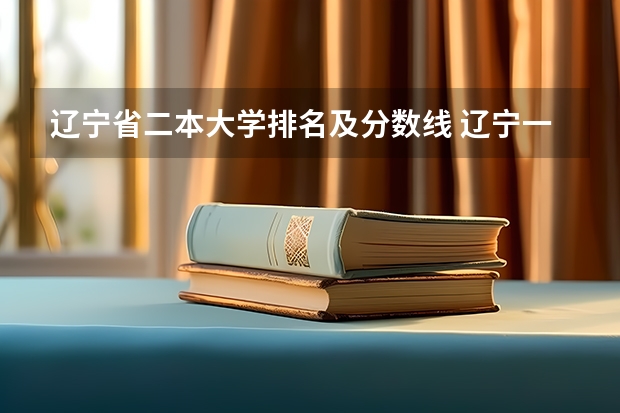 辽宁省二本大学排名及分数线 辽宁一